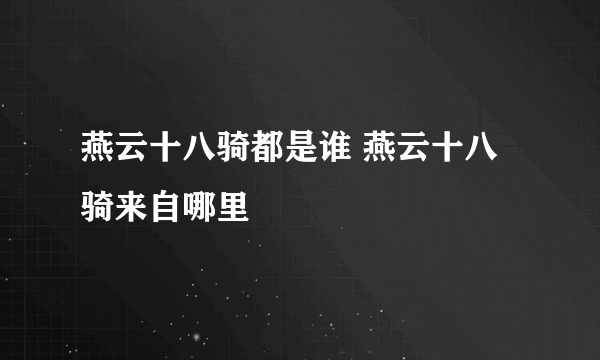 燕云十八骑都是谁 燕云十八骑来自哪里